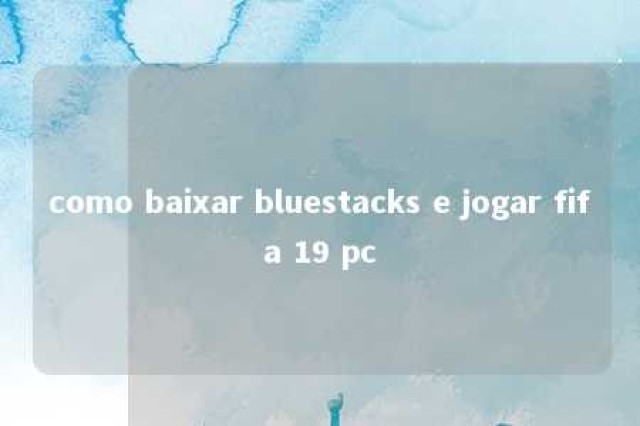 como baixar bluestacks e jogar fifa 19 pc